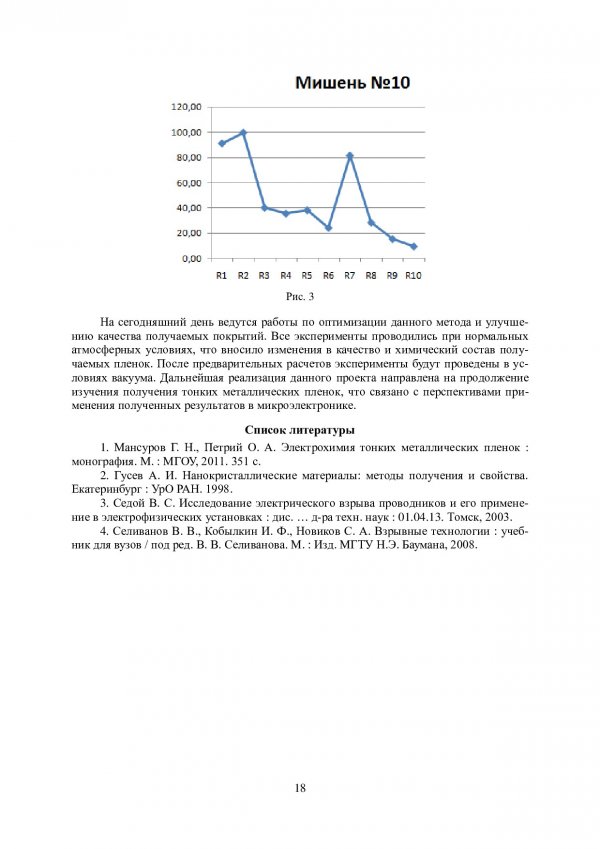 Мишень №10

120,00
100,00
80,00
60,00
40,00
20,00
0,00

R1 R2 R3 R4 R5 R6 R7 R8 R9 R10

Рис. 3

На сегодняшний день ведутся работы по оптимизации данного метода и улучшению качества получаемых покрытий. Все эксперименты проводились при нормальных атмосферных условиях, что вносило изменения в качество и химический состав получаемых пленок. После предварительных расчетов эксперименты будут проведены в условиях вакуума. Дальнейшая реализация данного проекта направлена на продолжение изучения получения тонких металлических пленок, что связано с перспективами применения полученных результатов в микроэлектронике.

Список литературы

1. Мансуров Г. Н., Петрий О. А. Электрохимия тонких металлических пленок : монография. М. : МГОУ, 2011. 351 с.

2. Гусев А. И. Нанокристаллические материалы: методы получения и свойства. Екатеринбург : УрО РАН. 1998.

3. Седой В. С. Исследование электрического взрыва проводников и его применение в электрофизических установках : дис. … д-ра техн. наук : 01.04.13. Томск, 2003.

4. Селиванов В. В., Кобылкин И. Ф., Новиков С. А. Взрывные технологии : учебник для вузов / под ред. В. В. Селиванова. М. : Изд. МГТУ Н.Э. Баумана, 2008.

18